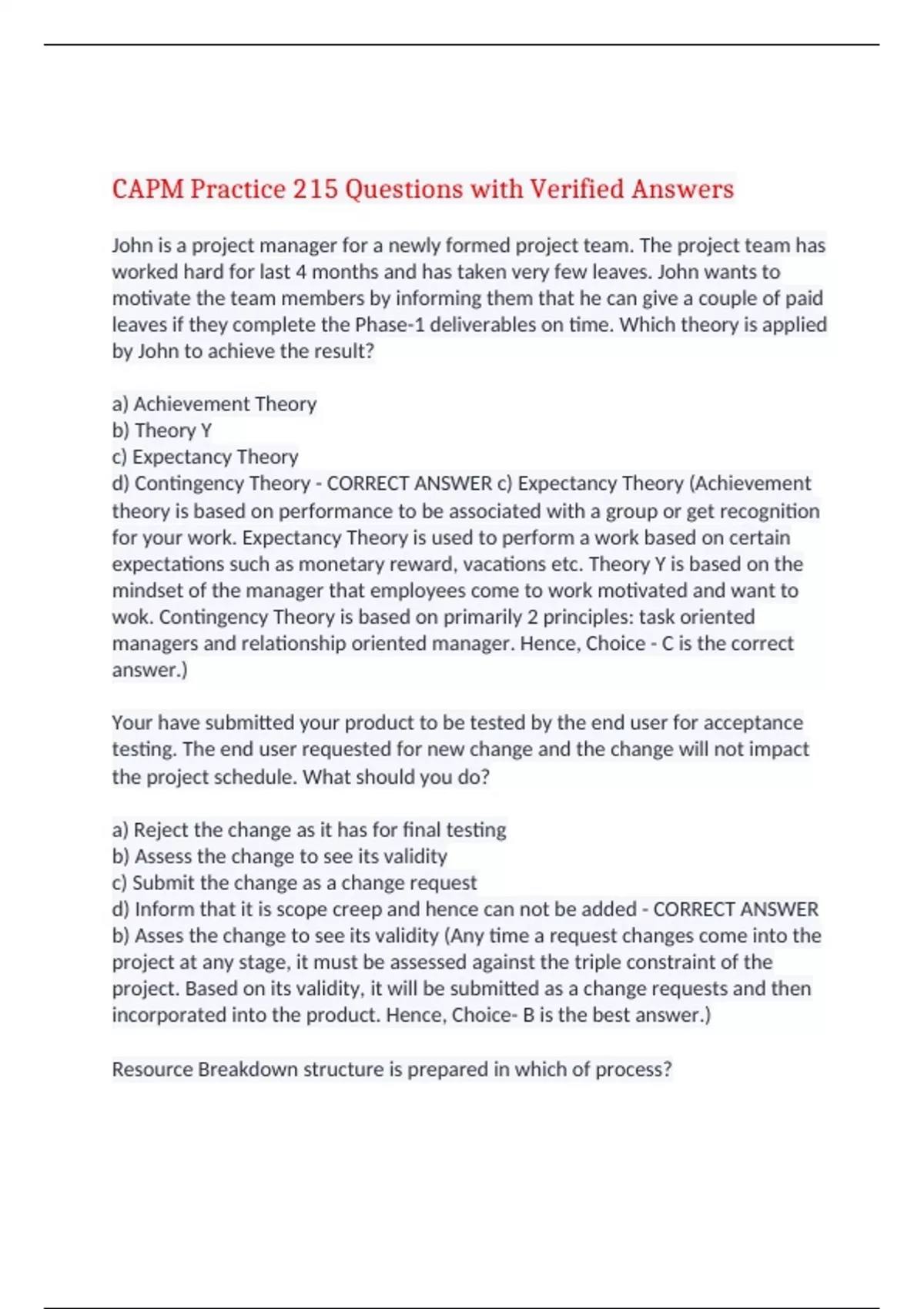 CAPM Practice 215 Questions with Verified Answers

John is a project manager for a newly formed project team. The project team has worked hard for last 4 months and has taken very few leaves. John wants to motivate the team members by informing them that he can give a couple of paid leaves if they complete the Phase-1 deliverables on time. Which theory is applied by John to achieve the result?

a) Achievement Theory
b) Theory Y
c) Expectancy Theory
d) Contingency Theory - CORRECT ANSWER c) Expectancy Theory (Achievement theory is based on performance to be associated with a group or get recognition for your work. Expectancy Theory is used to perform a work based on certain expectations such as monetary reward, vacations etc. Theory Y is based on the mindset of the manager that employees come to work motivated and want to wok. Contingency Theory is based on primarily 2 principles: task oriented managers and relationship oriented manager. Hence, Choice - C is the correct answer.)

Your have submitted your product to be tested by the end user for acceptance testing. The end user requested for new change and the change will not impact the project schedule. What should you do?

a) Reject the change as it has for final testing
b) Assess the change to see its validity
c) Submit the change as a change request
d) Inform that it is scope creep and hence can not be added - CORRECT ANSWER b) Asses the change to see its validity (Any time a request changes come into the project at any stage, it must be assessed against the triple constraint of the project. Based on its validity, it will be submitted as a change requests and then incorporated into the product. Hence, Choice- B is the best answer.)

Resource Breakdown structure is prepared in which of process?